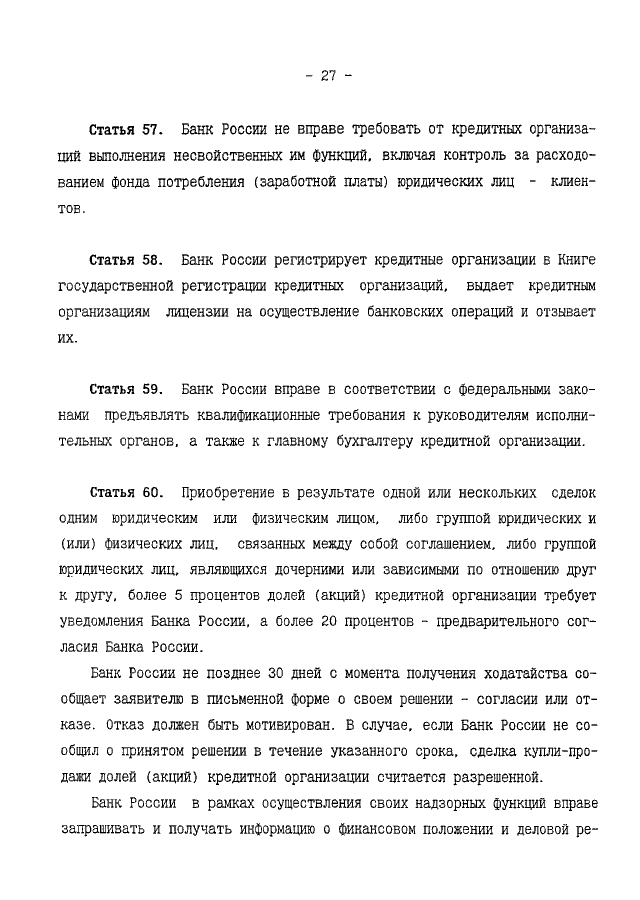 - 27 -

Статья 57. Банк России не вправе требовать от кредитных организаций выполнения несвойственных им функций, включая контроль за расходованием фонда потребления (заработной платы) юридических лиц - клиентов.

Статья 58. Банк России регистрирует кредитные организации в Книге государственной регистрации кредитных организаций, выдает кредитным организациям лицензии на осуществление банковских операций и отзывает их.

Статья 59. Банк России вправе в соответствии с федеральными законами предъявлять квалификационные требования к руководителям исполнительных органов, а также к главному бухгалтеру кредитной организации.

Статья 60. Приобретение в результате одной или нескольких сделок одним юридическим или физическим лицом, либо группой юридических и (или) физических лиц, связанных между собой соглашением, либо группой юридических лиц, являющихся дочерними или зависимыми по отношению друг к другу, более 5 процентов долей (акций) кредитной организации требует уведомления Банка России, а более 20 процентов - предварительного согласия Банка России.

Банк России не позднее 30 дней с момента получения ходатайства сообщает заявителю в письменной форме о своем решении - согласии или отказе. Отказ должен быть мотивирован. В случае, если Банк России не сообщил о принятом решении в течение указанного срока, сделка купли-продажи долей (акций) кредитной организации считается разрешенной.

Банк России в рамках осуществления своих надзорных функций вправе запрашивать и получать информацию о финансовом положении и деловой ре-